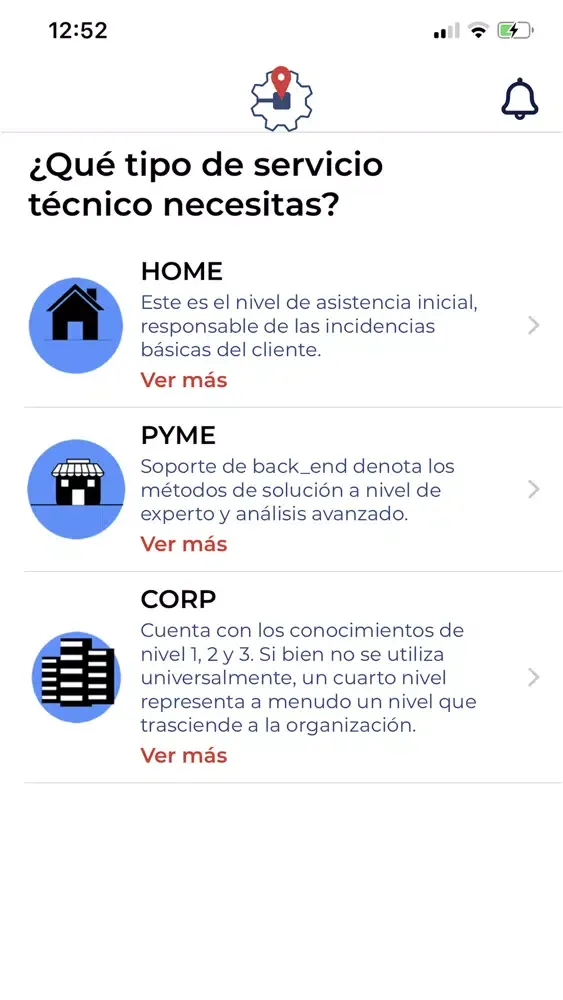 12:52

¿Qué tipo de servicio técnico necesitas?

HOME
Este es el nivel de asistencia inicial, responsable de las incidencias básicas del cliente.
Ver más

PYME
Soporte de back_end denota los métodos de solución a nivel de experto y análisis avanzado.
Ver más

CORP
Cuenta con los conocimientos de nivel 1, 2 y 3. Si bien no se utiliza universalmente, un cuarto nivel representa a menudo un nivel que trasciende a la organización.
Ver más